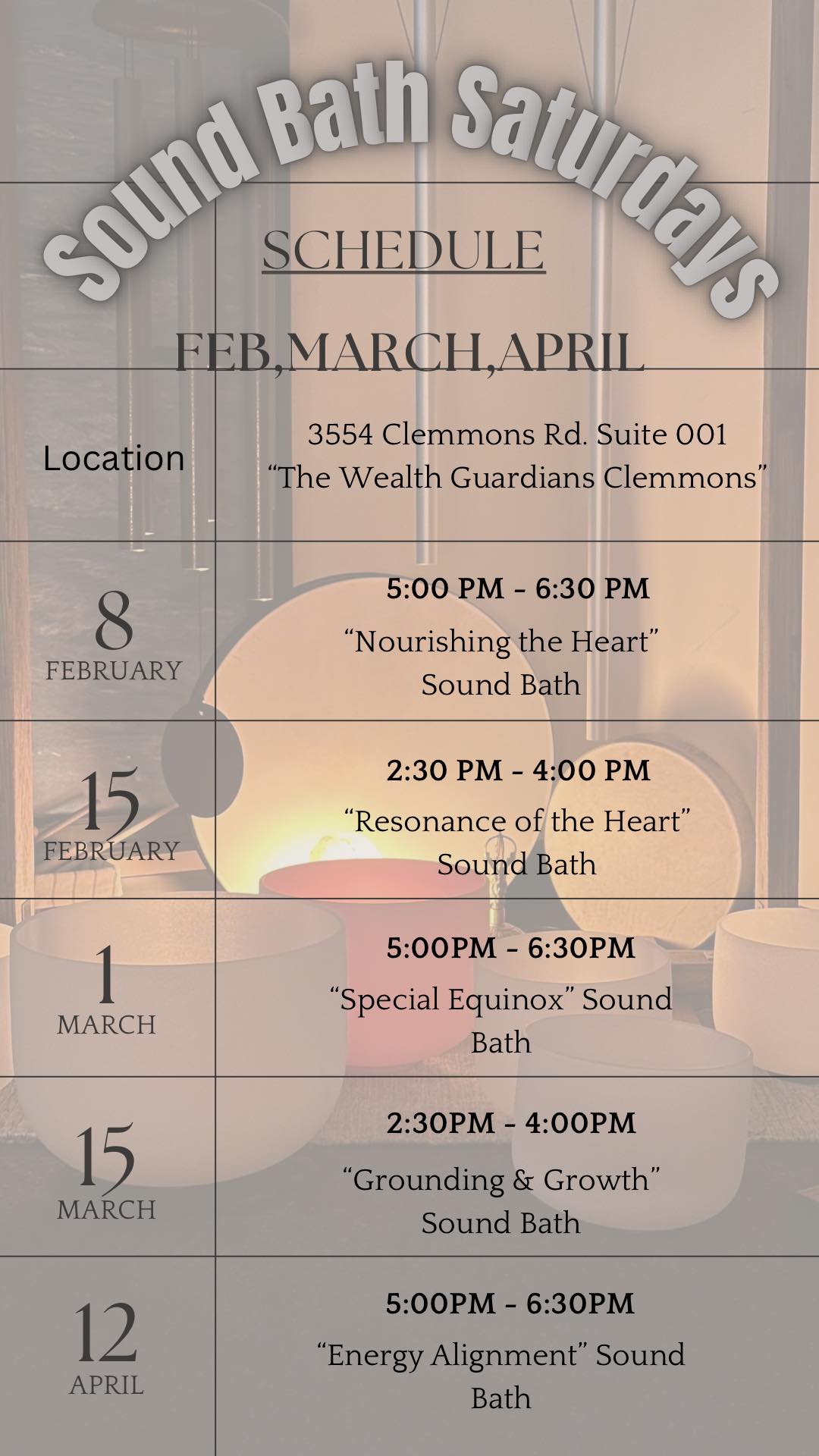 Sound Bath Saturdays

SCHEDULE

FEB,MARCH,APRIL

Location

3554 Clemmons Rd. Suite 001
"The Wealth Guardians Clemmons"

8
FEBRUARY

5:00 PM - 6:30 PM
"Nourishing the Heart" Sound Bath

15
FEBRUARY

2:30 PM - 4:00 PM
"Resonance of the Heart" Sound Bath

1
MARCH

5:00PM - 6:30PM
"Special Equinox" Sound Bath

15
MARCH

2:30PM - 4:00PM
"Grounding & Growth" Sound Bath

12
APRIL

5:00PM - 6:30PM
"Energy Alignment" Sound Bath